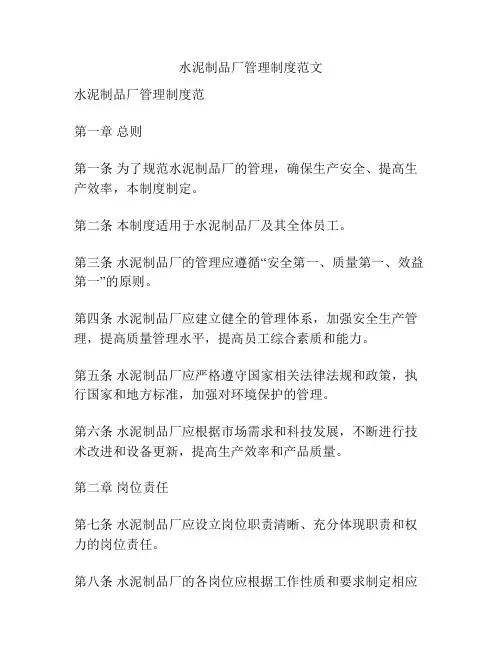 水泥制品厂管理制度范文

水泥制品厂管理制度范

第一章 总则

第一条 为了规范水泥制品厂的管理，确保生产安全、提高生产效率，本制度制定。

第二条 本制度适用于水泥制品厂及其全体员工。

第三条 水泥制品厂的管理应遵循“安全第一、质量第一、效益第一”的原则。

第四条 水泥制品厂应建立健全的管理体系，加强安全生产管理，提高质量管理水平，提高员工综合素质和能力。

第五条 水泥制品厂应严格遵守国家相关法律法规和政策，执行国家和地方标准，加强对环境保护的管理。

第六条 水泥制品厂应根据市场需求和科技发展，不断进行技术改进和设备更新，提高生产效率和产品质量。

第二章 岗位责任

第七条 水泥制品厂应设立岗位职责清晰、充分体现职责和权力的岗位责任。

第八条 水泥制品厂的各岗位应根据工作性质和要求制定相应